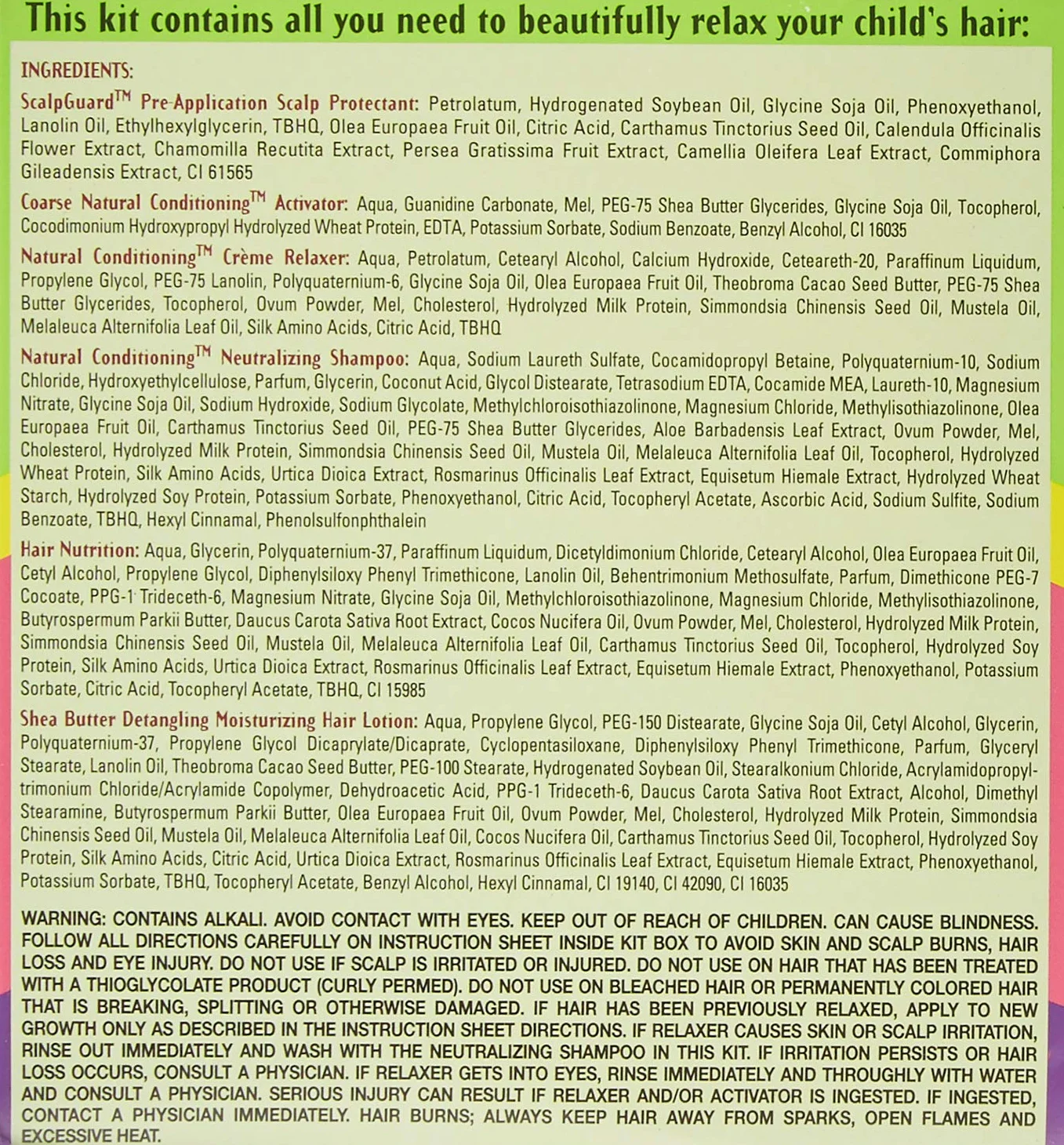 This kit contains all you need to beautifully relax your child's hair:

INGREDIENTS:

ScalpGuard™ Pre-Application Scalp Protectant: Petrolatum, Hydrogenated Soybean Oil, Glycine Soja Oil, Phenoxyethanol, Lanolin Oil, Ethylhexylglycerin, TBHQ, Olea Europaea Fruit Oil, Citric Acid, Carthamus Tinctorius Seed Oil, Calendula Officinalis Flower Extract, Chamomilla Recutita Extract, Persea Gratissima Fruit Extract, Camellia Oleifera Leaf Extract, Commiphora Gileadensis Extract, CI 61565

Coarse Natural Conditioning™ Activator: Aqua, Guanidine Carbonate, Mel, PEG-75 Shea Butter Glycerides, Glycine Soja Oil, Tocopherol, Cocodimonium Hydroxypropyl Hydrolyzed Wheat Protein, EDTA, Potassium Sorbate, Sodium Benzoate, Benzyl Alcohol, CI 16035

Natural Conditioning™ Crème Relaxer: Aqua, Petrolatum, Cetearyl Alcohol, Calcium Hydroxide, Ceteareth-20, Paraffinum Liquidum, Propylene Glycol, PEG-75 Lanolin, Polyquaternium-6, Glycine Soja Oil, Olea Europaea Fruit Oil, Theobroma Cacao Seed Butter, PEG-75 Shea Butter Glycerides, Tocopherol, Ovum Powder, Mel, Cholesterol, Hydrolyzed Milk Protein, Simmondsia Chinensis Seed Oil, Mustela Oil, Melaleuca Alternifolia Leaf Oil, Silk Amino Acids, Citric Acid, TBHQ

Natural Conditioning™ Neutralizing Shampoo: Aqua, Sodium Laureth Sulfate, Cocamidopropyl Betaine, Polyquaternium-10, Sodium Chloride, Hydroxyethylcellulose, Parfum, Glycerin, Coconut Acid, Glycol Distearate, Tetrasodium EDTA, Cocamide MEA, Laureth-10, Magnesium Nitrate, Glycine Soja Oil, Sodium Hydroxide, Sodium Glycolate, Methylchloroisothiazolinone, Magnesium Chloride, Methylisothiazolinone, Olea Europaea Fruit Oil, Carthamus Tinctorius Seed Oil, PEG-75 Shea Butter Glycerides, Aloe Barbadensis Leaf Extract, Ovum Powder, Mel, Cholesterol, Hydrolyzed Milk Protein, Simmondsia Chinensis Seed Oil, Mustela Oil, Melaleuca Alternifolia Leaf Oil, Tocopherol, Hydrolyzed Wheat Protein, Silk Amino Acids, Urtica Dioica Extract, Rosmarinus Officinalis Leaf Extract, Equisetum Hiemale Extract, Hydrolyzed Wheat Starch, Hydrolyzed Soy Protein, Potassium Sorbate, Phenoxyethanol, Citric Acid, Tocopheryl Acetate, Ascorbic Acid, Sodium Sulfite, Sodium Benzoate, TBHQ, Hexyl Cinnamal, Phenolsulfonphthalein

Hair Nutrition: Aqua, Glycerin, Polyquaternium-37, Paraffinum Liquidum, Dicetyldimonium Chloride, Cetearyl Alcohol, Olea Europaea Fruit Oil, Cetyl Alcohol, Propylene Glycol, Diphenylsiloxy Phenyl Trimethicone, Lanolin Oil, Behentrimonium Methosulfate, Parfum, Dimethicone PEG-7 Cocoate, PPG-1 Trideceth-6, Magnesium Nitrate, Glycine Soja Oil, Methylchloroisothiazolinone, Magnesium Chloride, Methylisothiazolinone, Butyrospermum Parkii Butter, Daucus Carota Sativa Root Extract, Cocos Nucifera Oil, Ovum Powder, Mel, Cholesterol, Hydrolyzed Milk Protein, Simmondsia Chinensis Seed Oil, Mustela Oil, Melaleuca Alternifolia Leaf Oil, Carthamus Tinctorius Seed Oil, Tocopherol, Hydrolyzed Soy Protein, Silk Amino Acids, Urtica Dioica Extract, Rosmarinus Officinalis Leaf Extract, Equisetum Hiemale Extract, Phenoxyethanol, Potassium Sorbate, Citric Acid, Tocopheryl Acetate, TBHQ, CI 15985

Shea Butter Detangling Moisturizing Hair Lotion: Aqua, Propylene Glycol, PEG-150 Distearate, Glycine Soja Oil, Cetyl Alcohol, Glycerin, Polyquaternium-37, Propylene Glycol Dicaprylate/Dicaprate, Cyclopentasiloxane, Diphenylsiloxy Phenyl Trimethicone, Parfum, Glyceryl Stearate, Lanolin Oil, Theobroma Cacao Seed Butter, PEG-100 Stearate, Hydrogenated Soybean Oil, Stearalkonium Chloride, Acrylamidopropyltrimonium Chloride/Acrylamide Copolymer, Dehydroacetic Acid, PPG-1 Trideceth-6, Daucus Carota Sativa Root Extract, Alcohol, Dimethyl Stearamine, Butyrospermum Parkii Butter, Olea Europaea Fruit Oil, Ovum Powder, Mel, Cholesterol, Hydrolyzed Milk Protein, Simmondsia Chinensis Seed Oil, Mustela Oil, Melaleuca Alternifolia Leaf Oil, Cocos Nucifera Oil, Carthamus Tinctorius Seed Oil, Tocopherol, Hydrolyzed Soy Protein, Silk Amino Acids, Citric Acid, Urtica Dioica Extract, Rosmarinus Officinalis Leaf Extract, Equisetum Hiemale Extract, Phenoxyethanol, Potassium Sorbate, TBHQ, Tocopheryl Acetate, Benzyl Alcohol, Hexyl Cinnamal, CI 19140, CI 42090, CI 16035

WARNING: CONTAINS ALKALI. AVOID CONTACT WITH EYES. KEEP OUT OF REACH OF CHILDREN. CAN CAUSE BLINDNESS. FOLLOW ALL DIRECTIONS CAREFULLY ON INSTRUCTION SHEET INSIDE KIT BOX TO AVOID SKIN AND SCALP BURNS, HAIR LOSS AND EYE INJURY. DO NOT USE IF SCALP IS IRRITATED OR INJURED. DO NOT USE ON HAIR THAT HAS BEEN TREATED WITH A THIOGLYCOLATE PRODUCT (CURLY PERMED). DO NOT USE ON BLEACHED HAIR OR PERMANENTLY COLORED HAIR THAT IS BREAKING, SPLITTING OR OTHERWISE DAMAGED. IF HAIR HAS BEEN PREVIOUSLY RELAXED, APPLY TO NEW GROWTH ONLY AS DESCRIBED IN THE INSTRUCTION SHEET DIRECTIONS. IF RELAXER CAUSES SKIN OR SCALP IRRITATION, RINSE OUT IMMEDIATELY AND WASH WITH THE NEUTRALIZING SHAMPOO IN THIS KIT. IF IRRITATION PERSISTS OR HAIR LOSS OCCURS, CONSULT A PHYSICIAN. IF RELAXER GETS INTO EYES, RINSE IMMEDIATELY AND THROUGHLY WITH WATER AND CONSULT A PHYSICIAN. SERIOUS INJURY CAN RESULT IF RELAXER AND/OR ACTIVATOR IS INGESTED. IF INGESTED, CONTACT A PHYSICIAN IMMEDIATELY. HAIR BURNS; ALWAYS KEEP HAIR AWAY FROM SPARKS, OPEN FLAMES AND EXCESSIVE HEAT.